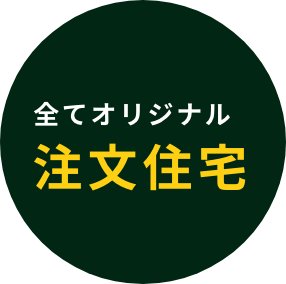 全てオリジナル
注文住宅